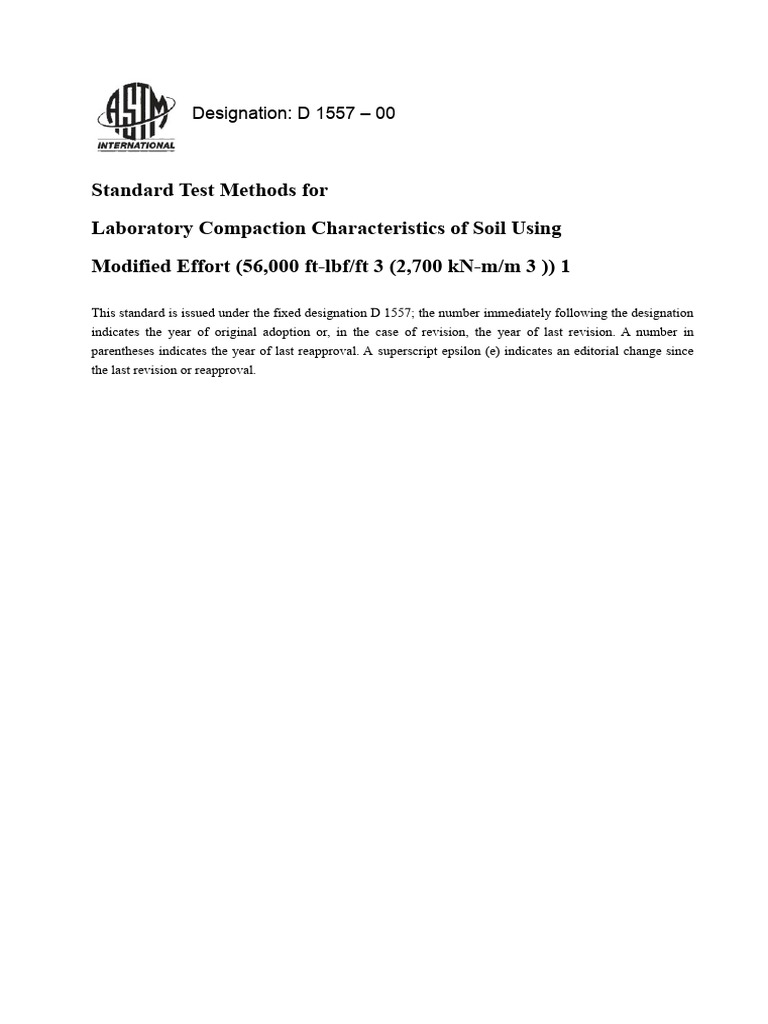 ASTM INTERNATIONAL

Designation: D 1557 – 00

Standard Test Methods for

Laboratory Compaction Characteristics of Soil Using

Modified Effort (56,000 ft-lbf/ft 3 (2,700 kN-m/m 3 )) 1

This standard is issued under the fixed designation D 1557; the number immediately following the designation indicates the year of original adoption or, in the case of revision, the year of last revision. A number in parentheses indicates the year of last reapproval. A superscript epsilon (e) indicates an editorial change since the last revision or reapproval.